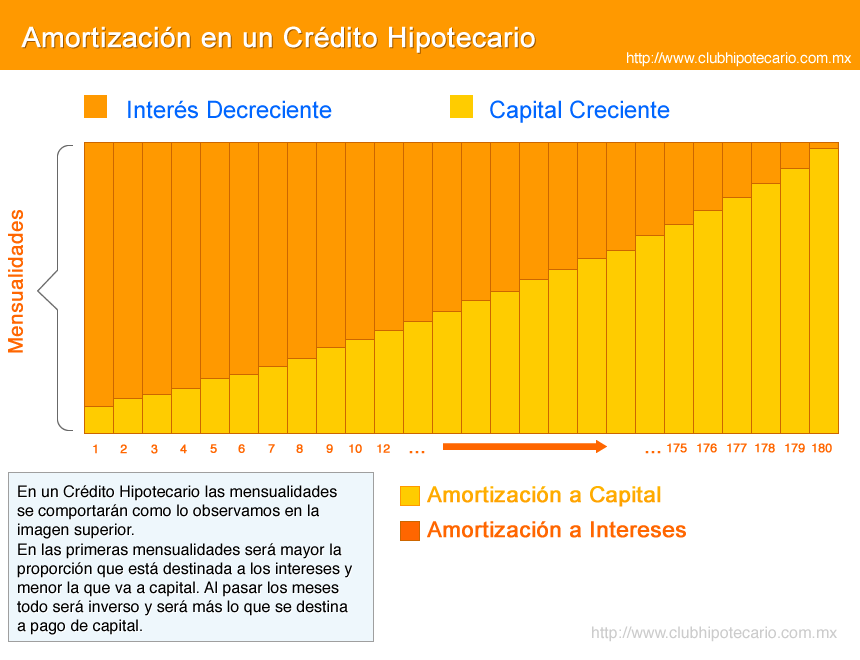 Amortización en un Crédito Hipotecario

http://www.clubhipotecario.com.mx

Interés Decreciente

Capital Creciente

Mensualidades

1 2 3 4 5 6 7 8 9 10 12 ... ... 175 176 177 178 179 180

En un Crédito Hipotecario las mensualidades se comportarán como lo observamos en la imagen superior.
En las primeras mensualidades será mayor la proporción que está destinada a los intereses y menor la que va a capital. Al pasar los meses todo será inverso y será más lo que se destina a pago de capital.

Amortización a Capital

Amortización a Intereses

http://www.clubhipotecario.com.mx